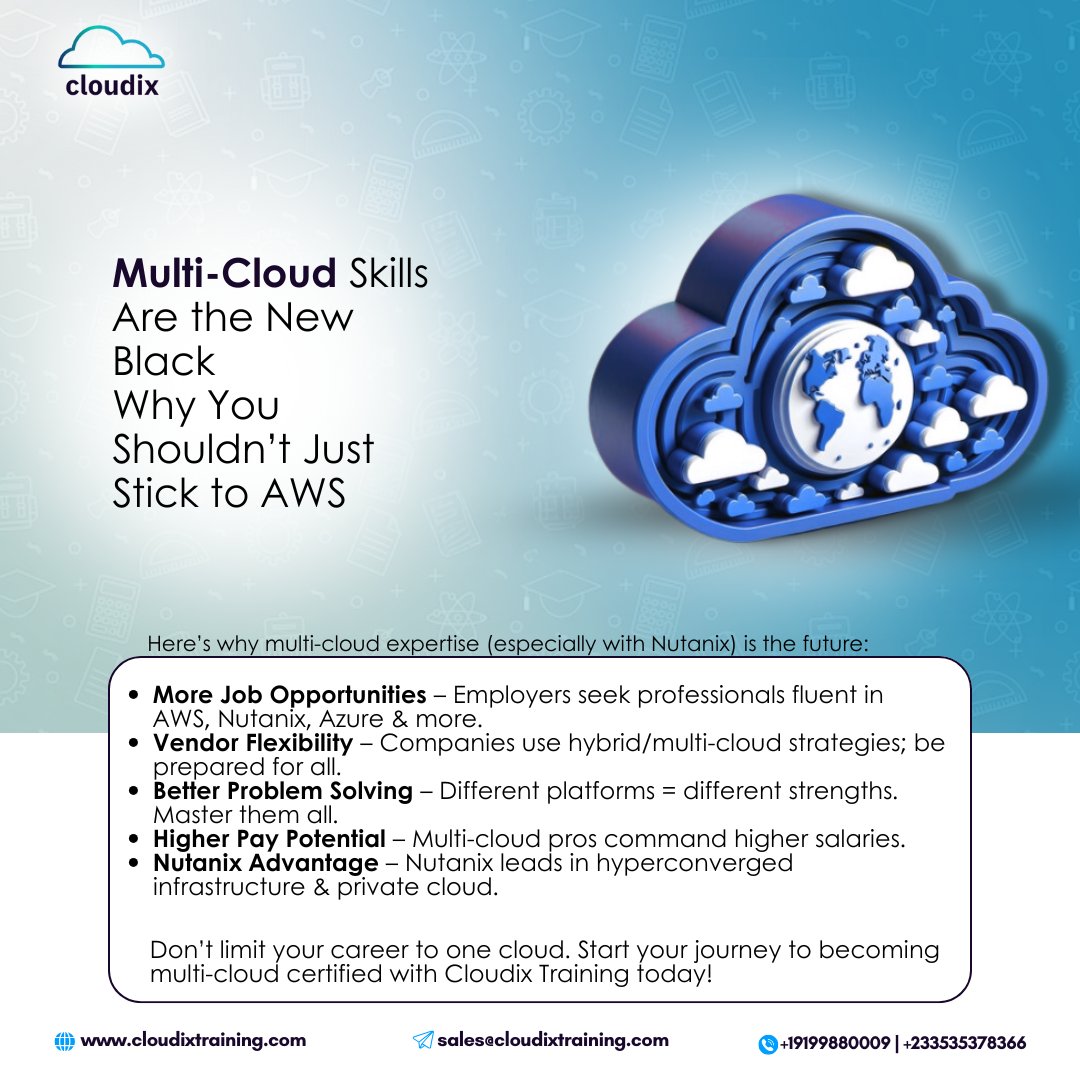 cloudix

Multi-Cloud Skills
Are the New
Black
Why You
Shouldn't Just
Stick to AWS

Here's why multi-cloud expertise (especially with Nutanix) is the future:

• More Job Opportunities – Employers seek professionals fluent in AWS, Nutanix, Azure & more.
• Vendor Flexibility – Companies use hybrid/multi-cloud strategies; be prepared for all.
• Better Problem Solving – Different platforms = different strengths. Master them all.
• Higher Pay Potential – Multi-cloud pros command higher salaries.
• Nutanix Advantage – Nutanix leads in hyperconverged infrastructure & private cloud.

Don't limit your career to one cloud. Start your journey to becoming multi-cloud certified with Cloudix Training today!

www.cloudixtraining.com
sales@cloudixtraining.com
+19199880009 | +233535378366